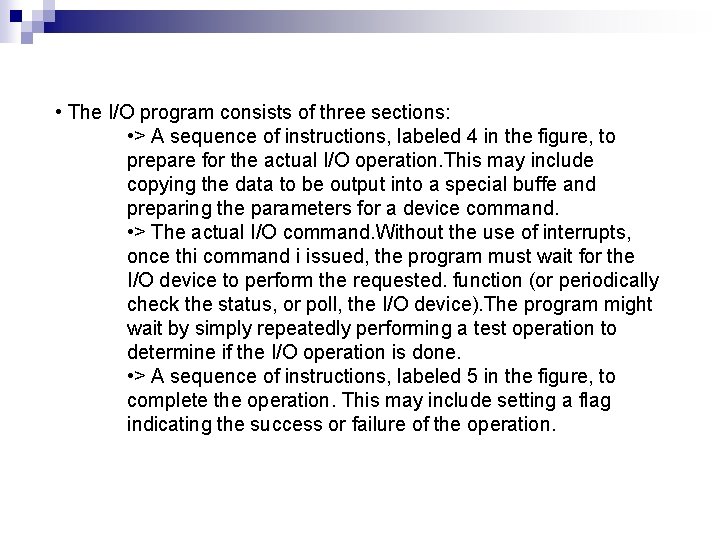 • The I/O program consists of three sections:

•> A sequence of instructions, labeled 4 in the figure, to prepare for the actual I/O operation.This may include copying the data to be output into a special buffe and preparing the parameters for a device command.

•> The actual I/O command.Without the use of interrupts, once thi command i issued, the program must wait for the I/O device to perform the requested. function (or periodically check the status, or poll, the I/O device).The program might wait by simply repeatedly performing a test operation to determine if the I/O operation is done.

•> A sequence of instructions, labeled 5 in the figure, to complete the operation. This may include setting a flag indicating the success or failure of the operation.